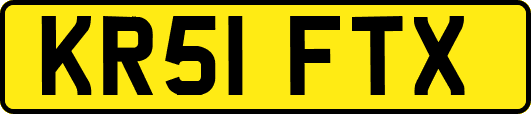 KR51 FTX